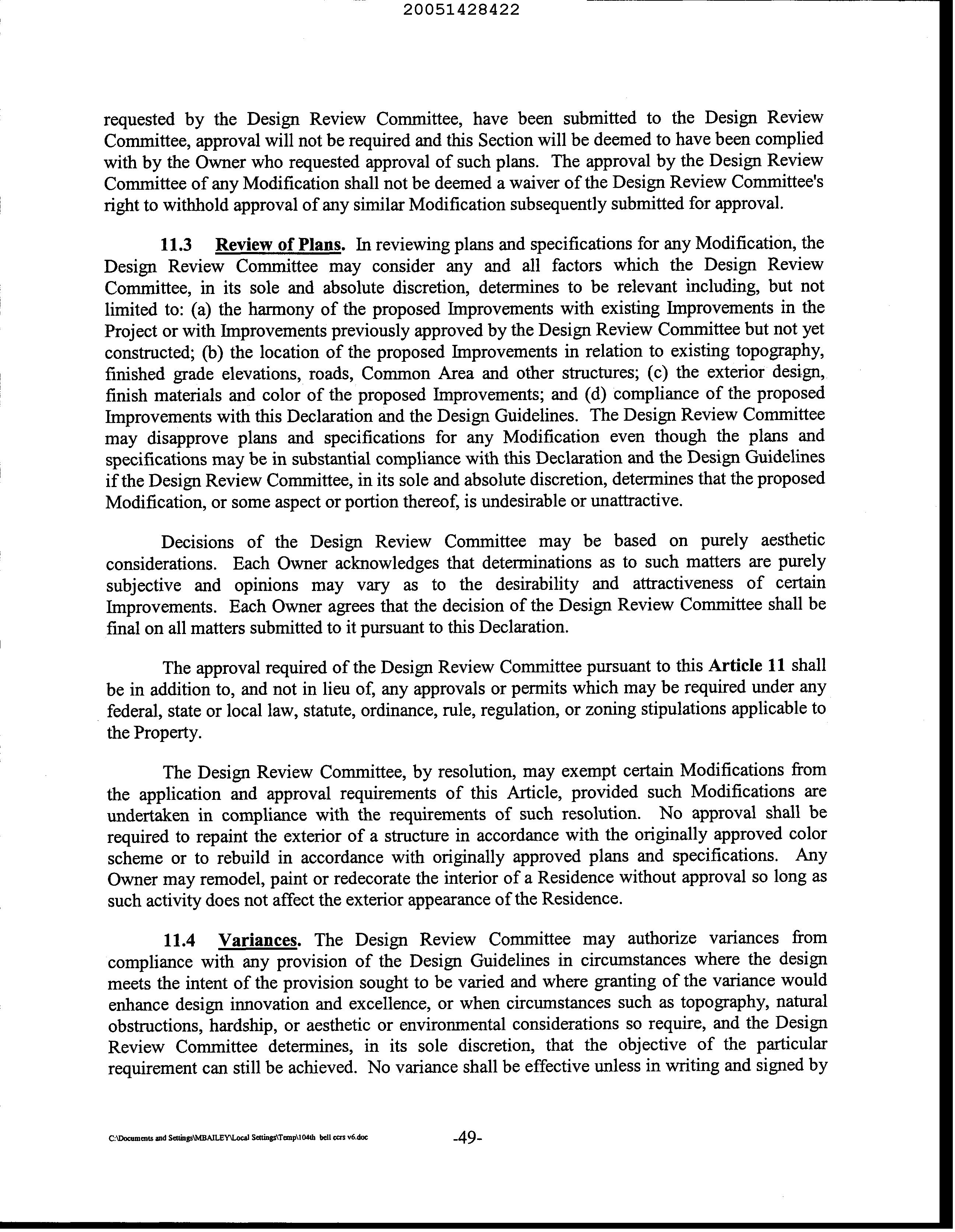 20051428422

requested by the Design Review Committee, have been submitted to the Design Review Committee, approval will not be required and this Section will be deemed to have been complied with by the Owner who requested approval of such plans. The approval by the Design Review Committee of any Modification shall not be deemed a waiver of the Design Review Committee's right to withhold approval of any similar Modification subsequently submitted for approval.

11.3 Review of Plans. In reviewing plans and specifications for any Modification, the Design Review Committee may consider any and all factors which the Design Review Committee, in its sole and absolute discretion, determines to be relevant including, but not limited to: (a) the harmony of the proposed Improvements with existing Improvements in the Project or with Improvements previously approved by the Design Review Committee but not yet constructed; (b) the location of the proposed Improvements in relation to existing topography, finished grade elevations, roads, Common Area and other structures; (c) the exterior design, finish materials and color of the proposed Improvements; and (d) compliance of the proposed Improvements with this Declaration and the Design Guidelines. The Design Review Committee may disapprove plans and specifications for any Modification even though the plans and specifications may be in substantial compliance with this Declaration and the Design Guidelines if the Design Review Committee, in its sole and absolute discretion, determines that the proposed Modification, or some aspect or portion thereof, is undesirable or unattractive.

Decisions of the Design Review Committee may be based on purely aesthetic considerations. Each Owner acknowledges that determinations as to such matters are purely subjective and opinions may vary as to the desirability and attractiveness of certain Improvements. Each Owner agrees that the decision of the Design Review Committee shall be final on all matters submitted to it pursuant to this Declaration.

The approval required of the Design Review Committee pursuant to this Article 11 shall be in addition to, and not in lieu of, any approvals or permits which may be required under any federal, state or local law, statute, ordinance, rule, regulation, or zoning stipulations applicable to the Property.

The Design Review Committee, by resolution, may exempt certain Modifications from the application and approval requirements of this Article, provided such Modifications are undertaken in compliance with the requirements of such resolution. No approval shall be required to repaint the exterior of a structure in accordance with the originally approved color scheme or to rebuild in accordance with originally approved plans and specifications. Any Owner may remodel, paint or redecorate the interior of a Residence without approval so long as such activity does not affect the exterior appearance of the Residence.

11.4 Variances. The Design Review Committee may authorize variances from compliance with any provision of the Design Guidelines in circumstances where the design meets the intent of the provision sought to be varied and where granting of the variance would enhance design innovation and excellence, or when circumstances such as topography, natural obstructions, hardship, or aesthetic or environmental considerations so require, and the Design Review Committee determines, in its sole discretion, that the objective of the particular requirement can still be achieved. No variance shall be effective unless in writing and signed by

C:\Documents and Settings\MBAILEY\Local Settings\Temp\104th bell ccrs v6.doc -49-